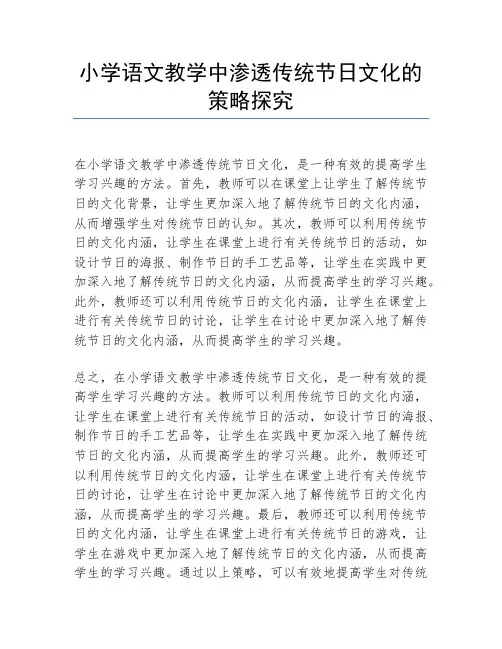 小学语文教学中渗透传统节日文化的策略探究

在小学语文教学中渗透传统节日文化，是一种有效的提高学生学习兴趣的方法。首先，教师可以在课堂上让学生了解传统节日的文化背景，让学生更加深入地了解传统节日的文化内涵，从而增强学生对传统节日的认知。其次，教师可以利用传统节日的文化内涵，让学生在课堂上进行有关传统节日的活动，如设计节日的海报、制作节日的手工艺品等，让学生在实践中更加深入地了解传统节日的文化内涵，从而提高学生的学习兴趣。此外，教师还可以利用传统节日的文化内涵，让学生在课堂上进行有关传统节日的讨论，让学生在讨论中更加深入地了解传统节日的文化内涵，从而提高学生的学习兴趣。

总之，在小学语文教学中渗透传统节日文化，是一种有效的提高学生学习兴趣的方法。教师可以利用传统节日的文化内涵，让学生在课堂上进行有关传统节日的活动，如设计节日的海报、制作节日的手工艺品等，让学生在实践中更加深入地了解传统节日的文化内涵，从而提高学生的学习兴趣。此外，教师还可以利用传统节日的文化内涵，让学生在课堂上进行有关传统节日的讨论，让学生在讨论中更加深入地了解传统节日的文化内涵，从而提高学生的学习兴趣。最后，教师还可以利用传统节日的文化内涵，让学生在课堂上进行有关传统节日的游戏，让学生在游戏中更加深入地了解传统节日的文化内涵，从而提高学生的学习兴趣。通过以上策略，可以有效地提高学生对传统